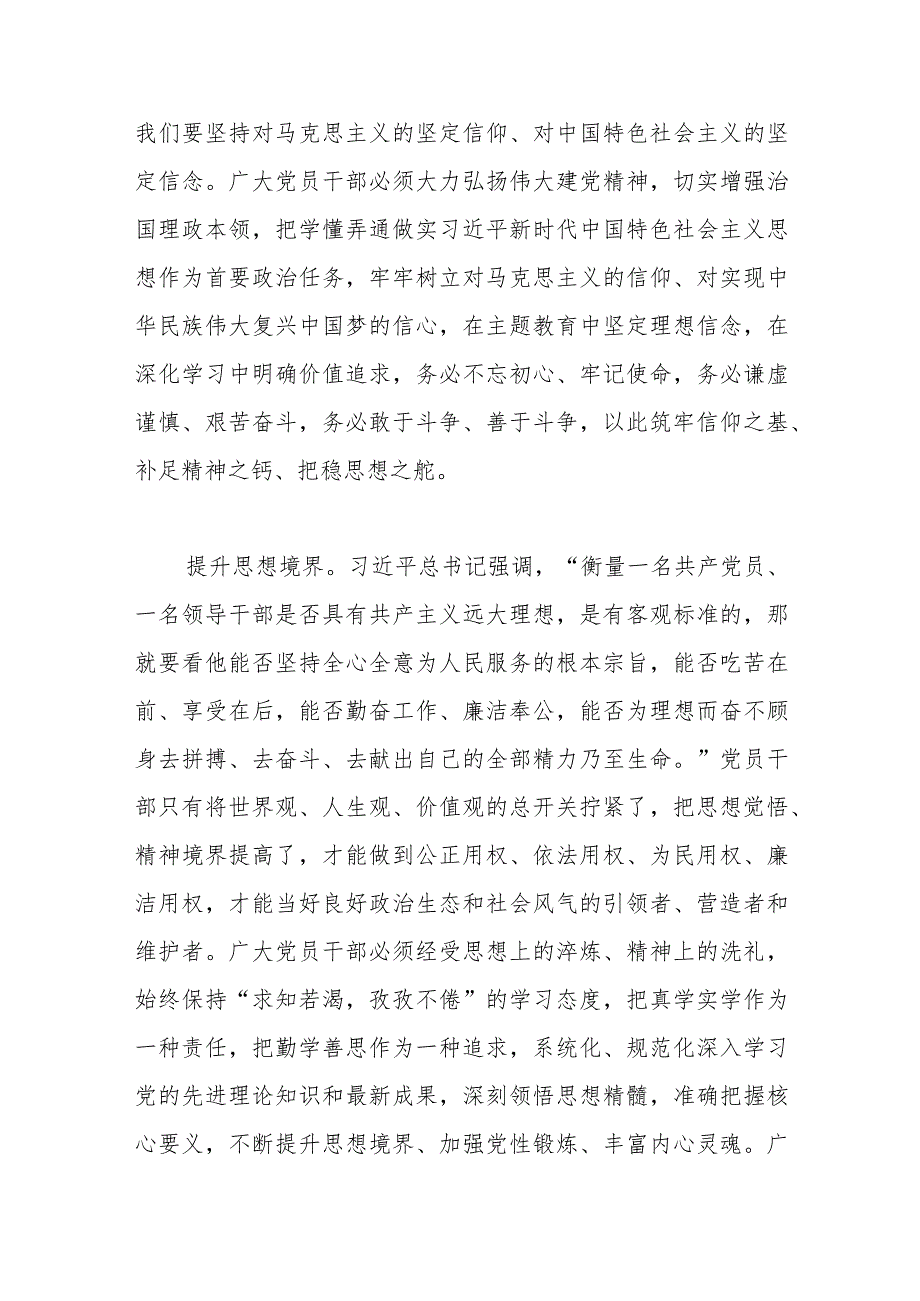 我们要坚持对马克思主义的坚定信仰、对中国特色社会主义的坚定信念。广大党员干部必须大力弘扬伟大建党精神，切实增强治国理政本领，把学懂弄通做实习近平新时代中国特色社会主义思想作为首要政治任务，牢牢树立对马克思主义的信仰、对实现中华民族伟大复兴中国梦的信心，在主题教育中坚定理想信念，在深化学习中明确价值追求，务必不忘初心、牢记使命，务必谦虚谨慎、艰苦奋斗，务必敢于斗争、善于斗争，以此筑牢信仰之基、补足精神之钙、把稳思想之舵。

提升思想境界。习近平总书记强调，“衡量一名共产党员、一名领导干部是否具有共产主义远大理想，是有客观标准的，那就要看他能否坚持全心全意为人民服务的根本宗旨，能否吃苦在前、享受在后，能否勤奋工作、廉洁奉公，能否为理想而奋不顾身去拼搏、去奋斗、去献出自己的全部精力乃至生命。”党员干部只有将世界观、人生观、价值观的总开关拧紧了，把思想觉悟、精神境界提高了，才能做到公正用权、依法用权、为民用权、廉洁用权，才能当好良好政治生态和社会风气的引领者、营造者和维护者。广大党员干部必须经受思想上的淬炼、精神上的洗礼，始终保持“求知若渴，孜孜不倦”的学习态度，把真学实学作为一种责任，把勤学善思作为一种追求，系统化、规范化深入学习党的先进理论知识和最新成果，深刻领悟思想精髓，准确把握核心要义，不断提升思想境界、加强党性锻炼、丰富内心灵魂。广